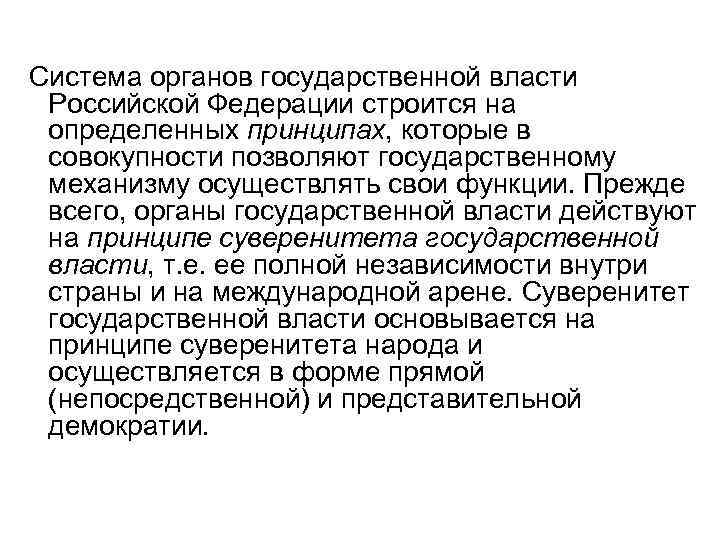 Система органов государственной власти Российской Федерации строится на определенных принципах, которые в совокупности позволяют государственному механизму осуществлять свои функции. Прежде всего, органы государственной власти действуют на принципе суверенитета государственной власти, т.е. ее полной независимости внутри страны и на международной арене. Суверенитет государственной власти основывается на принципе суверенитета народа и осуществляется в форме прямой (непосредственной) и представительной демократии.